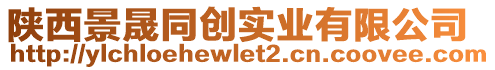 陕西景晟同创实业有限公司
http://ylchloehewlet2.cn.coovee.com